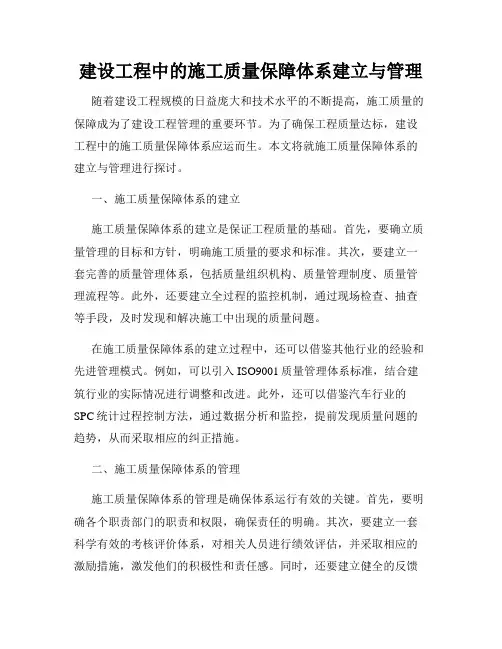 建设工程中的施工质量保障体系建立与管理

随着建设工程规模的日益庞大和技术水平的不断提高，施工质量的保障成为了建设工程管理的重要环节。为了确保工程质量达标，建设工程中的施工质量保障体系应运而生。本文将就施工质量保障体系的建立与管理进行探讨。

一、施工质量保障体系的建立

施工质量保障体系的建立是保证工程质量的基础。首先，要确立质量管理的目标和方针，明确施工质量的要求和标准。其次，要建立一套完善的质量管理体系，包括质量组织机构、质量管理制度、质量管理流程等。此外，还要建立全过程的监控机制，通过现场检查、抽查等手段，及时发现和解决施工中出现的质量问题。

在施工质量保障体系的建立过程中，还可以借鉴其他行业的经验和先进管理模式。例如，可以引入ISO9001质量管理体系标准，结合建筑行业的实际情况进行调整和改进。此外，还可以借鉴汽车行业的SPC统计过程控制方法，通过数据分析和监控，提前发现质量问题的趋势，从而采取相应的纠正措施。

二、施工质量保障体系的管理

施工质量保障体系的管理是确保体系运行有效的关键。首先，要明确各个职责部门的职责和权限，确保责任的明确。其次，要建立一套科学有效的考核评价体系，对相关人员进行绩效评估，并采取相应的激励措施，激发他们的积极性和责任感。同时，还要建立健全的反馈